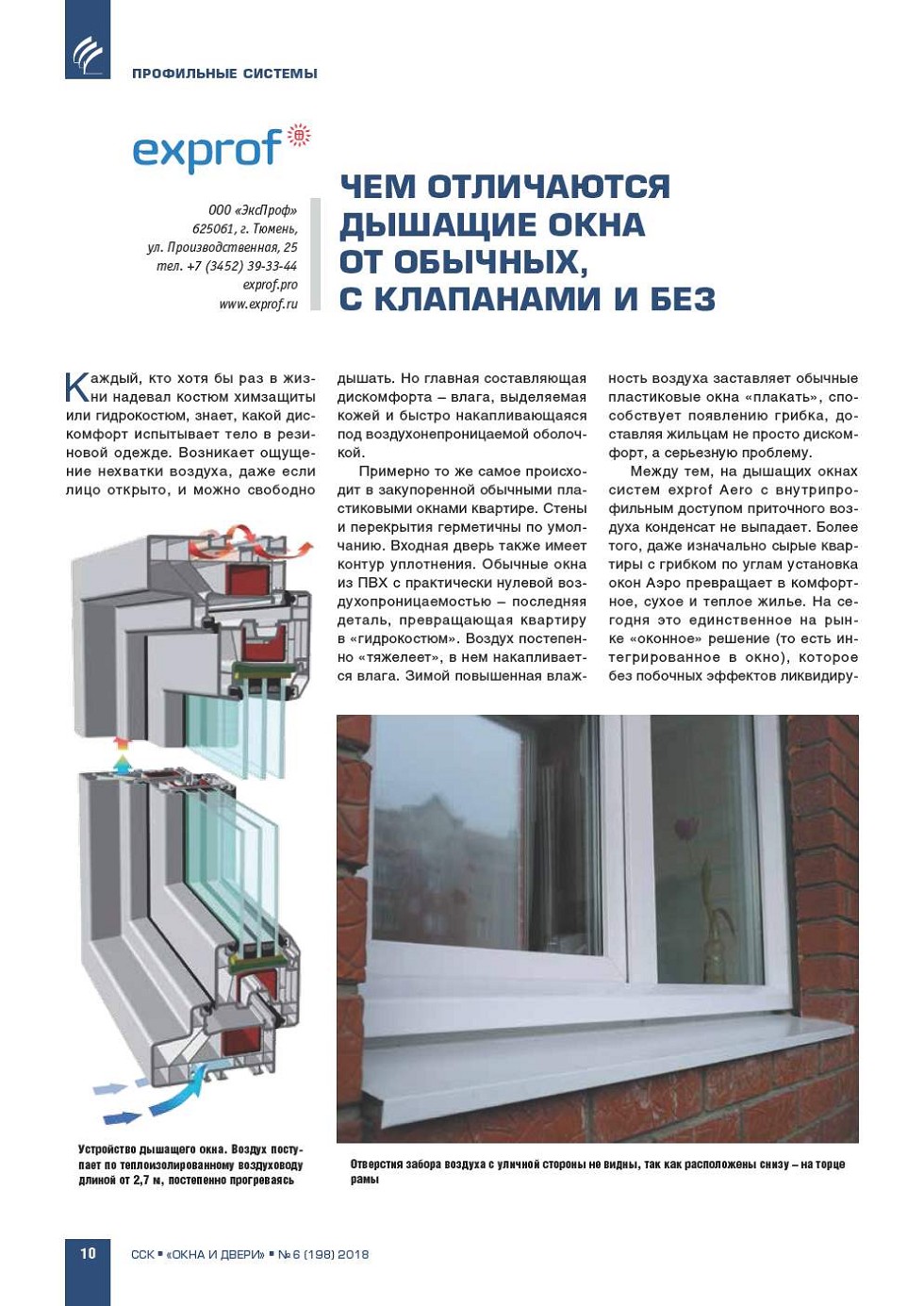 ПРОФИЛЬНЫЕ СИСТЕМЫ

exprof

ООО «ЭксПроф»
625061, г. Тюмень,
ул. Производственная, 25
тел. +7 (3452) 39-33-44
exprof.pro
www.exprof.ru

ЧЕМ ОТЛИЧАЮТСЯ ДЫШАЩИЕ ОКНА ОТ ОБЫЧНЫХ, С КЛАПАНАМИ И БЕЗ

Каждый, кто хотя бы раз в жизни надевал костюм химзащиты или гидрокостюм, знает, какой дискомфорт испытывает тело в резиновой одежде. Возникает ощущение нехватки воздуха, даже если лицо открыто, и можно свободно дышать. Но главная составляющая дискомфорта – влага, выделяемая кожей и быстро накапливающаяся под воздухонепроницаемой оболочкой.

Примерно то же самое происходит в закупоренной обычными пластиковыми окнами квартире. Стены и перекрытия герметичны по умолчанию. Входная дверь также имеет контур уплотнения. Обычные окна из ПВХ с практически нулевой воздухопроницаемостью – последняя деталь, превращающая квартиру в «гидрокостюм». Воздух постепенно «тяжелеет», в нем накапливается влага. Зимой повышенная влажность воздуха заставляет обычные пластиковые окна «плакать», способствует появлению грибка, доставляя жильцам не просто дискомфорт, а серьезную проблему.

Между тем, на дышащих окнах систем exprof Aero с внутрипрофильным доступом приточного воздуха конденсат не выпадает. Более того, даже изначально сырые квартиры с грибком по углам установка окон Аэро превращает в комфортное, сухое и теплое жилье. На сегодня это единственное на рынке «оконное» решение (то есть интегрированное в окно), которое без побочных эффектов ликвидиру-

Устройство дышащего окна. Воздух поступает по теплоизолированному воздуховоду длиной от 2,7 м, постепенно прогреваясь

Отверстия забора воздуха с уличной стороны не видны, так как расположены снизу – на торце рамы

10

ССК ▪ «ОКНА И ДВЕРИ» ▪ № 6 (198) 2018